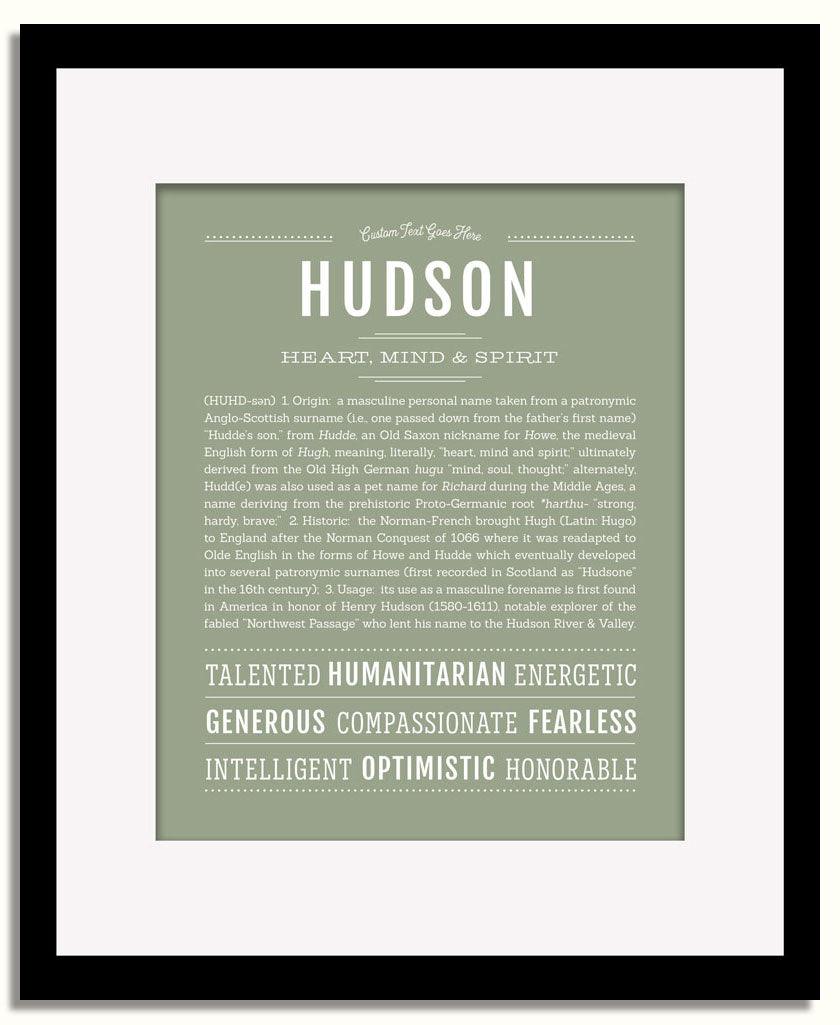 Custom Text Goes Here

HUDSON

HEART, MIND & SPIRIT

(HUHD-sən) 1. Origin: a masculine personal name taken from a patronymic Anglo-Scottish surname (i.e., one passed down from the father's first name) "Hudde's son," from Hudde, an Old Saxon nickname for Howe, the medieval English form of Hugh, meaning, literally, "heart, mind and spirit;" ultimately derived from the Old High German hugu "mind, soul, thought;" alternately, Hudd(e) was also used as a pet name for Richard during the Middle Ages, a name deriving from the prehistoric Proto-Germanic root *harthu- "strong, hardy, brave;" 2. Historic: the Norman-French brought Hugh (Latin: Hugo) to England after the Norman Conquest of 1066 where it was readapted to Olde English in the forms of Howe and Hudde which eventually developed into several patronymic surnames (first recorded in Scotland as "Hudsone" in the 16th century); 3. Usage: its use as a masculine forename is first found in America in honor of Henry Hudson (1580-1611), notable explorer of the fabled "Northwest Passage" who lent his name to the Hudson River & Valley.

TALENTED HUMANITARIAN ENERGETIC

GENEROUS COMPASSIONATE FEARLESS

INTELLIGENT OPTIMISTIC HONORABLE